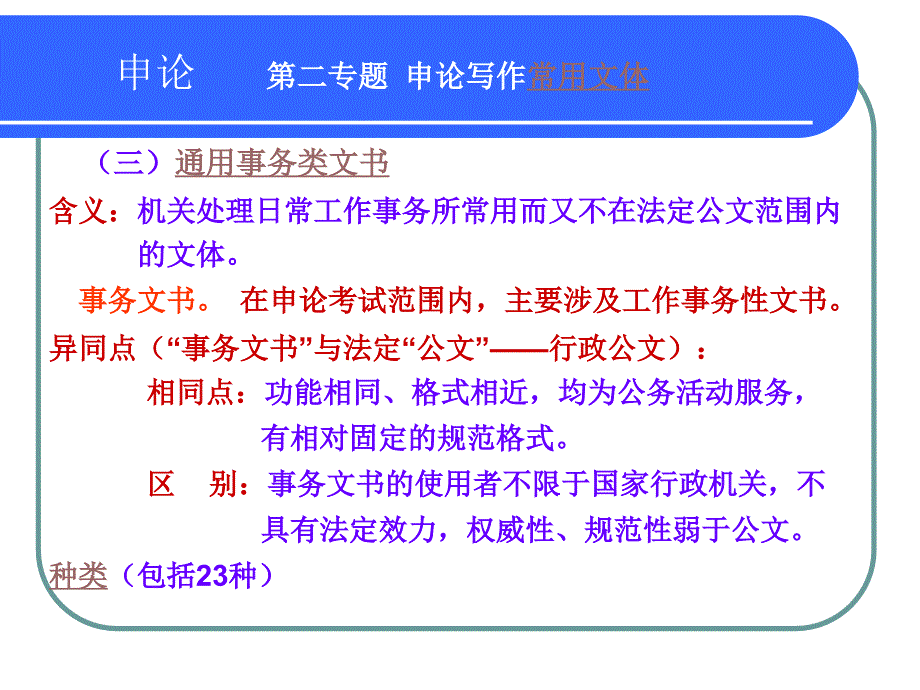 申论　　第二专题　申论写作常用文体

（三）通用事务类文书

含义：机关处理日常工作事务所常用而又不在法定公文范围内的文体。

事务文书。　在申论考试范围内，主要涉及工作事务性文书。

异同点（“事务文书”与法定“公文”——行政公文）：

相同点：功能相同、格式相近，均为公务活动服务，有相对固定的规范格式。

区　别：事务文书的使用者不限于国家行政机关，不具有法定效力，权威性、规范性弱于公文。

种类（包括23种）